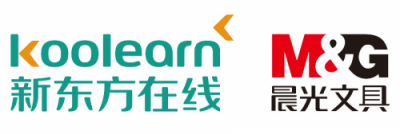 koolearn
新东方在线

M&G
晨光文具